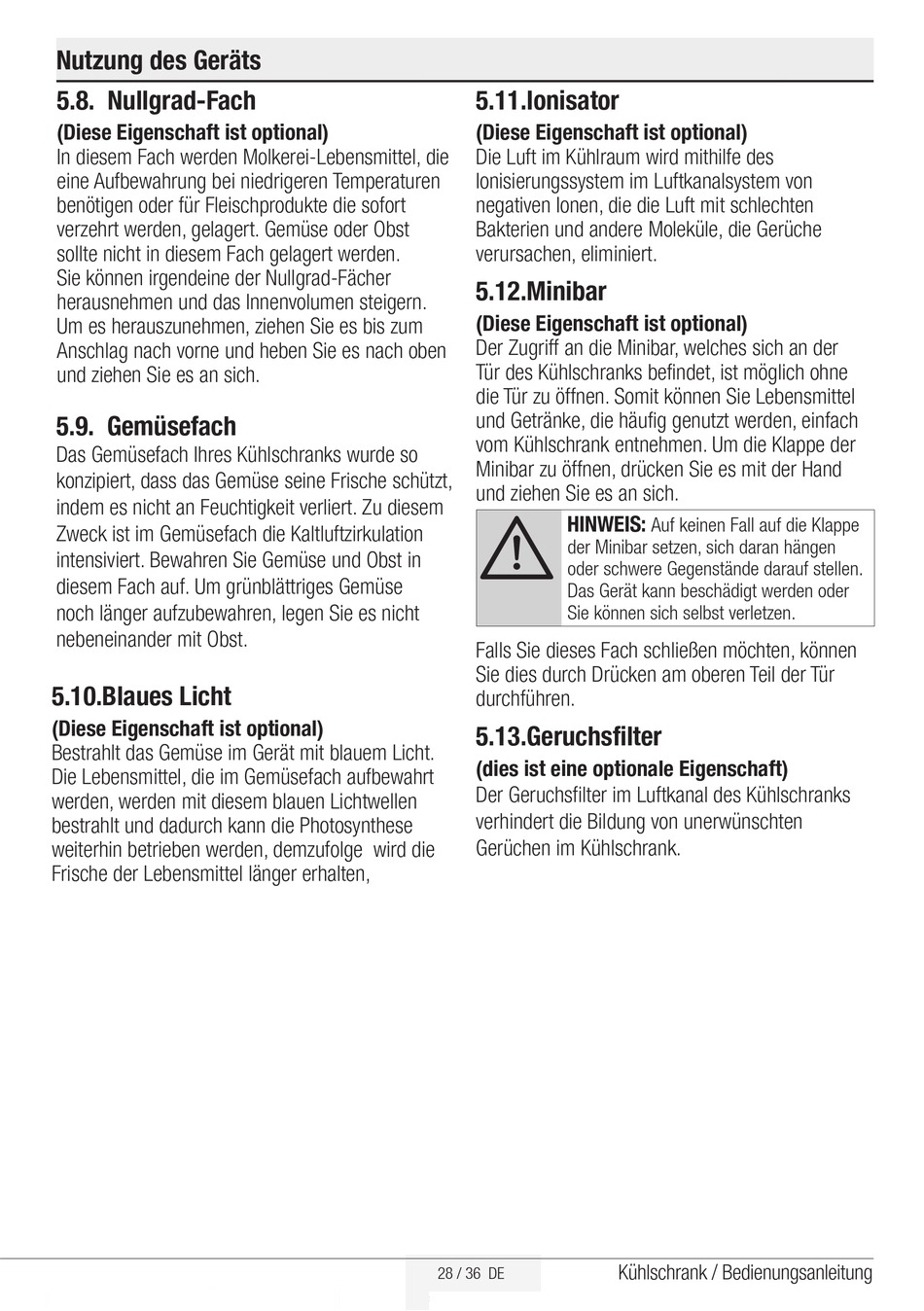 Nutzung des Geräts

5.8. Nullgrad-Fach

(Diese Eigenschaft ist optional)
In diesem Fach werden Molkerei-Lebensmittel, die eine Aufbewahrung bei niedrigeren Temperaturen benötigen oder für Fleischprodukte die sofort verzehrt werden, gelagert. Gemüse oder Obst sollte nicht in diesem Fach gelagert werden.
Sie können irgendeine der Nullgrad-Fächer herausnehmen und das Innenvolumen steigern. Um es herauszunehmen, ziehen Sie es bis zum Anschlag nach vorne und heben Sie es nach oben und ziehen Sie es an sich.

5.9. Gemüsefach

Das Gemüsefach Ihres Kühlschranks wurde so konzipiert, dass das Gemüse seine Frische schützt, indem es nicht an Feuchtigkeit verliert. Zu diesem Zweck ist im Gemüsefach die Kaltluftzirkulation intensiviert. Bewahren Sie Gemüse und Obst in diesem Fach auf. Um grünblättriges Gemüse noch länger aufzubewahren, legen Sie es nicht nebeneinander mit Obst.

5.10.Blaues Licht

(Diese Eigenschaft ist optional)
Bestrahlt das Gemüse im Gerät mit blauem Licht. Die Lebensmittel, die im Gemüsefach aufbewahrt werden, werden mit diesem blauen Lichtwellen bestrahlt und dadurch kann die Photosynthese weiterhin betrieben werden, demzufolge wird die Frische der Lebensmittel länger erhalten,

5.11.Ionisator

(Diese Eigenschaft ist optional)
Die Luft im Kühlraum wird mithilfe des Ionisierungssystem im Luftkanalsystem von negativen Ionen, die die Luft mit schlechten Bakterien und andere Moleküle, die Gerüche verursachen, eliminiert.

5.12.Minibar

(Diese Eigenschaft ist optional)
Der Zugriff an die Minibar, welches sich an der Tür des Kühlschranks befindet, ist möglich ohne die Tür zu öffnen. Somit können Sie Lebensmittel und Getränke, die häufig genutzt werden, einfach vom Kühlschrank entnehmen. Um die Klappe der Minibar zu öffnen, drücken Sie es mit der Hand und ziehen Sie es an sich.

HINWEIS: Auf keinen Fall auf die Klappe der Minibar setzen, sich daran hängen oder schwere Gegenstände darauf stellen. Das Gerät kann beschädigt werden oder Sie können sich selbst verletzen.

Falls Sie dieses Fach schließen möchten, können Sie dies durch Drücken am oberen Teil der Tür durchführen.

5.13.Geruchsfilter

(dies ist eine optionale Eigenschaft)
Der Geruchsfilter im Luftkanal des Kühlschranks verhindert die Bildung von unerwünschten Gerüchen im Kühlschrank.

28 / 36 DE
Kühlschrank / Bedienungsanleitung